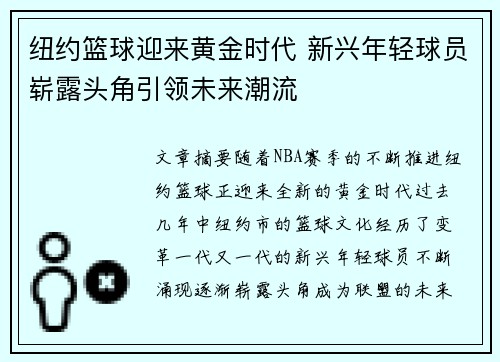 纽约篮球迎来黄金时代 新兴年轻球员崭露头角引领未来潮流

文章摘要随着NBA赛季的不断推进纽约篮球正迎来全新的黄金时代过去几年中纽约市的篮球文化经历了变革一代又一代的新兴年轻球员不断涌现逐渐崭露头角成为联盟的未来